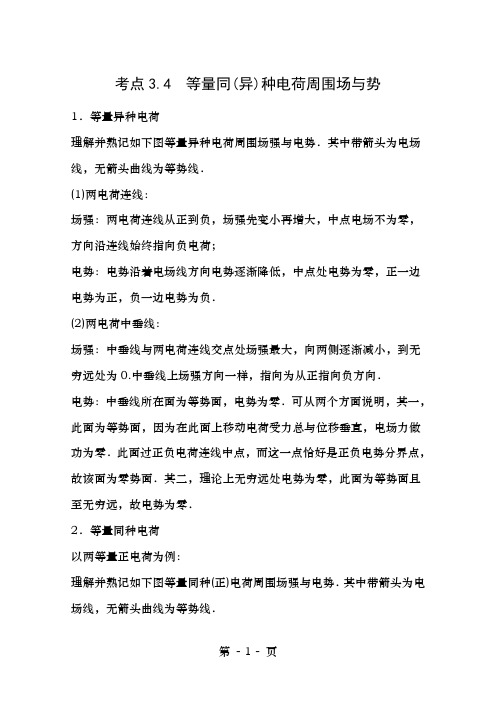 考点 3.4　等量同(异)种电荷周围场与势

1．等量异种电荷

理解并熟记如下图等量异种电荷周围场强与电势．其中带箭头为电场线，无箭头曲线为等势线．

(1)两电荷连线：

场强：两电荷连线从正到负，场强先变小再增大，中点电场不为零，方向沿连线始终指向负电荷；

电势：电势沿着电场线方向电势逐渐降低，中点处电势为零，正一边电势为正，负一边电势为负．

(2)两电荷中垂线：

场强：中垂线与两电荷连线交点处场强最大，向两侧逐渐减小，到无穷远处为 0.中垂线上场强方向一样，指向为从正指向负方向．

电势：中垂线所在面为等势面，电势为零．可从两个方面说明，其一，此面为等势面，因为在此面上移动电荷受力总与位移垂直，电场力做功为零．此面过正负电荷连线中点，而这一点恰好是正负电势分界点，故该面为零势面．其二，理论上无穷远处电势为零，此面为等势面且至无穷远，故电势为零．

2．等量同种电荷

以两等量正电荷为例：

理解并熟记如下图等量同种(正)电荷周围场强与电势．其中带箭头为电场线，无箭头曲线为等势线．

第 - 1 - 页